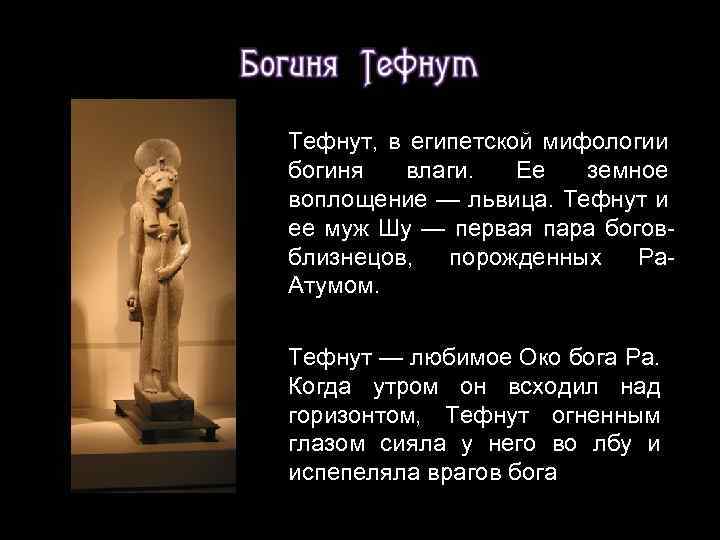 Богиня Тефнут

Тефнут, в египетской мифологии богиня влаги. Ее земное воплощение — львица. Тефнут и ее муж Шу — первая пара богов-близнецов, порожденных Ра-Атумом.

Тефнут — любимое Око бога Ра. Когда утром он всходил над горизонтом, Тефнут огненным глазом сияла у него во лбу и испепеляла врагов бога